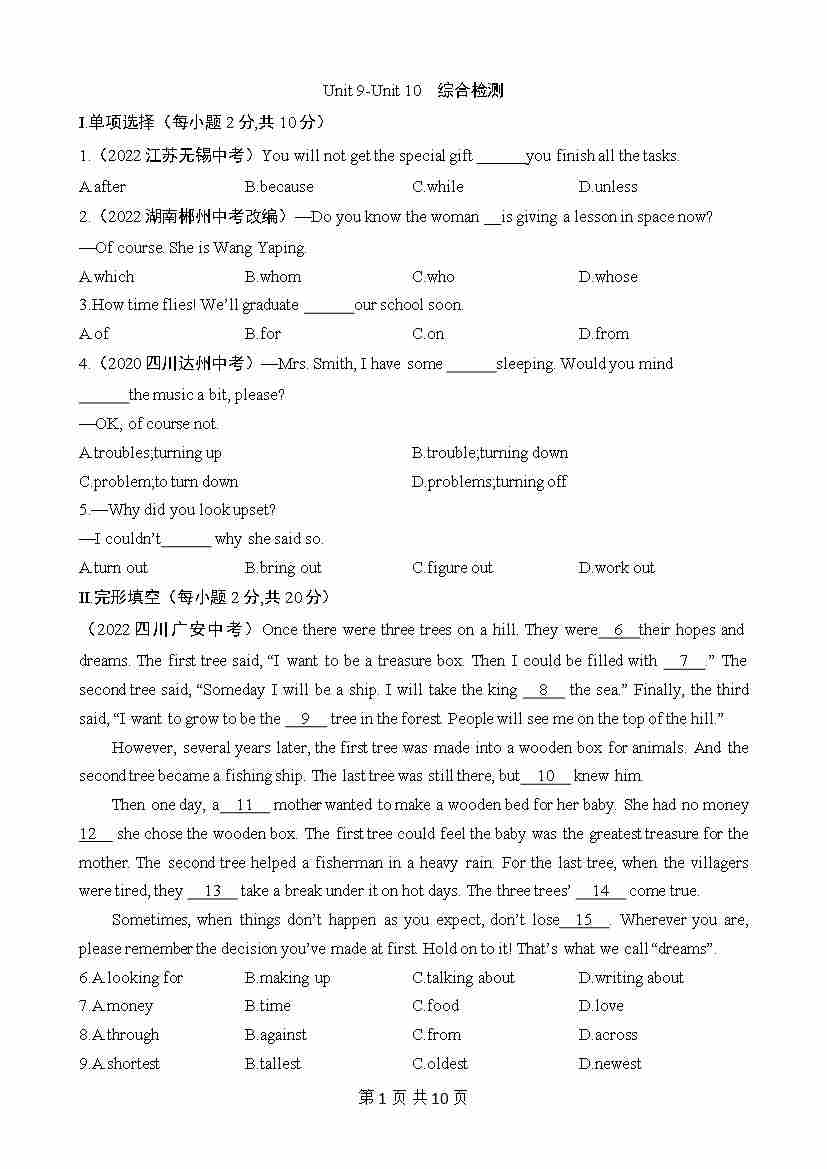 Unit 9-Unit 10　综合检测

I.单项选择（每小题 2 分,共 10 分）

1.（2022 江苏无锡中考）You will not get the special gift ______you finish all the tasks.

A.after　　B.because　　C.while　　D.unless

2.（2022 湖南郴州中考改编）—Do you know the woman __is giving a lesson in space now?

—Of course. She is Wang Yaping.

A.which　　B.whom　　C.who　　D.whose

3.How time flies! We'll graduate ______our school soon.

A.of　　B.for　　C.on　　D.from

4.（2020 四川达州中考）—Mrs. Smith, I have some ______sleeping. Would you mind ______the music a bit, please?

—OK, of course not.

A.troubles;turning up　　B.trouble;turning down

C.problem;to turn down　　D.problems;turning off

5.—Why did you look upset?

—I couldn't______ why she said so.

A.turn out　　B.bring out　　C.figure out　　D.work out

II.完形填空（每小题 2 分,共 20 分）

（2022 四川广安中考）Once there were three trees on a hill. They were__6__their hopes and dreams. The first tree said, "I want to be a treasure box. Then I could be filled with __7__." The second tree said, "Someday I will be a ship. I will take the king __8__ the sea." Finally, the third said, "I want to grow to be the __9__ tree in the forest. People will see me on the top of the hill."

However, several years later, the first tree was made into a wooden box for animals. And the second tree became a fishing ship. The last tree was still there, but__10__ knew him.

Then one day, a__11__ mother wanted to make a wooden bed for her baby. She had no money 12__ she chose the wooden box. The first tree could feel the baby was the greatest treasure for the mother. The second tree helped a fisherman in a heavy rain. For the last tree, when the villagers were tired, they __13__ take a break under it on hot days. The three trees' __14__ come true.

Sometimes, when things don't happen as you expect, don't lose__15__. Wherever you are, please remember the decision you've made at first. Hold on to it! That's what we call "dreams".

6.A.looking for　　B.making up　　C.talking about　　D.writing about

7.A.money　　B.time　　C.food　　D.love

8.A.through　　B.against　　C.from　　D.across

9.A.shortest　　B.tallest　　C.oldest　　D.newest

第 1 页 共 10 页